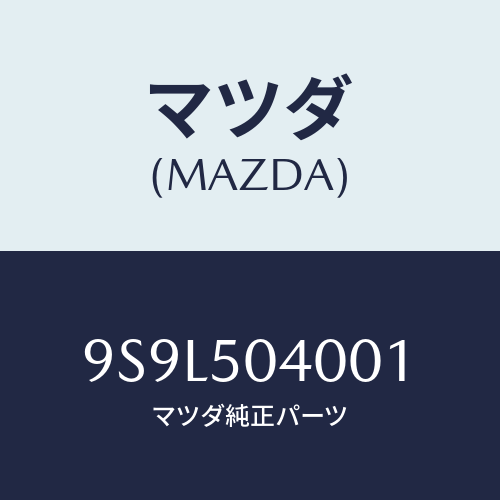 マツダ
(MAZDA)

9S9L504001
マツダ純正パーツ